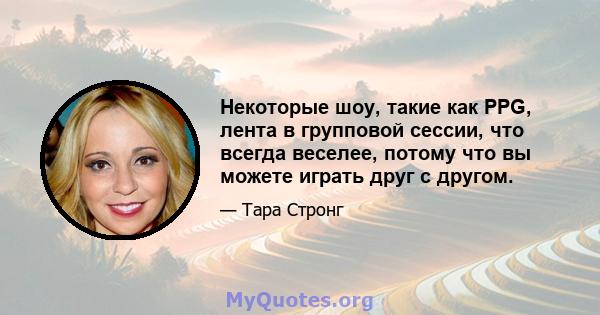 Некоторые шоу, такие как PPG, лента в групповой сессии, что всегда веселее, потому что вы можете играть друг с другом.

— Тара Стронг

MyQuotes.org